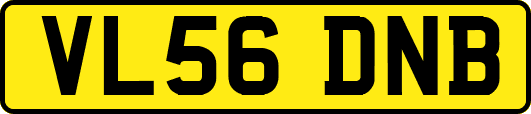 VL56 DNB